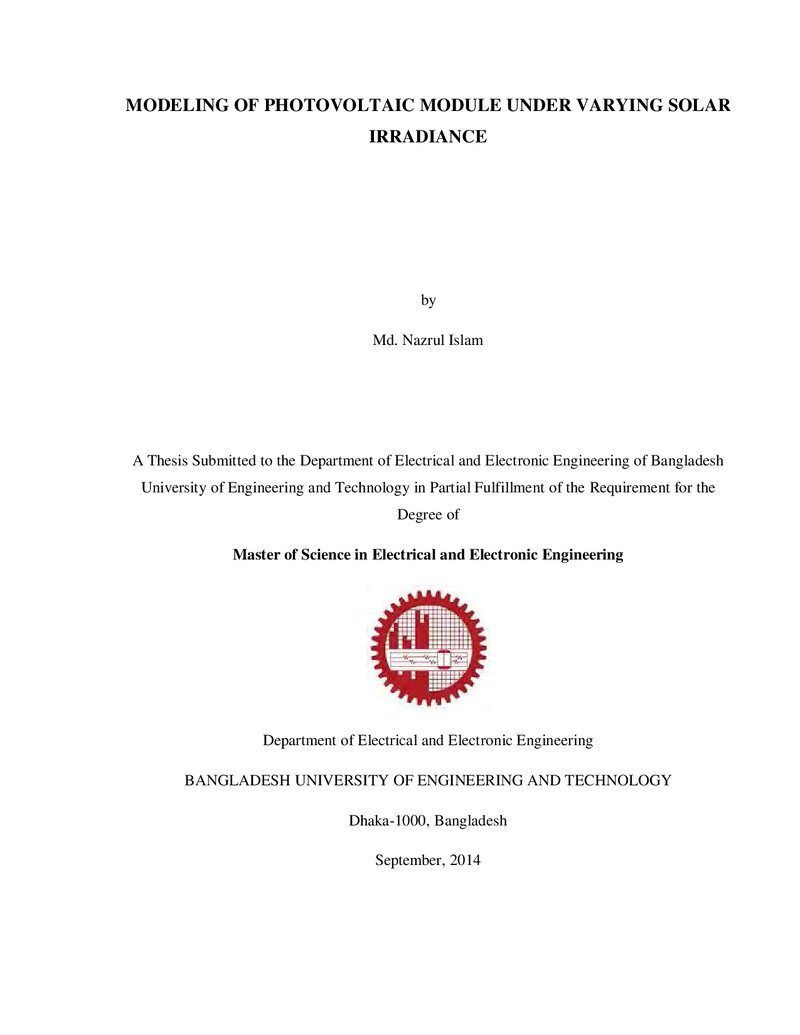 MODELING OF PHOTOVOLTAIC MODULE UNDER VARYING SOLAR IRRADIANCE

by

Md. Nazrul Islam

A Thesis Submitted to the Department of Electrical and Electronic Engineering of Bangladesh University of Engineering and Technology in Partial Fulfillment of the Requirement for the Degree of

Master of Science in Electrical and Electronic Engineering

Department of Electrical and Electronic Engineering

BANGLADESH UNIVERSITY OF ENGINEERING AND TECHNOLOGY

Dhaka-1000, Bangladesh

September, 2014